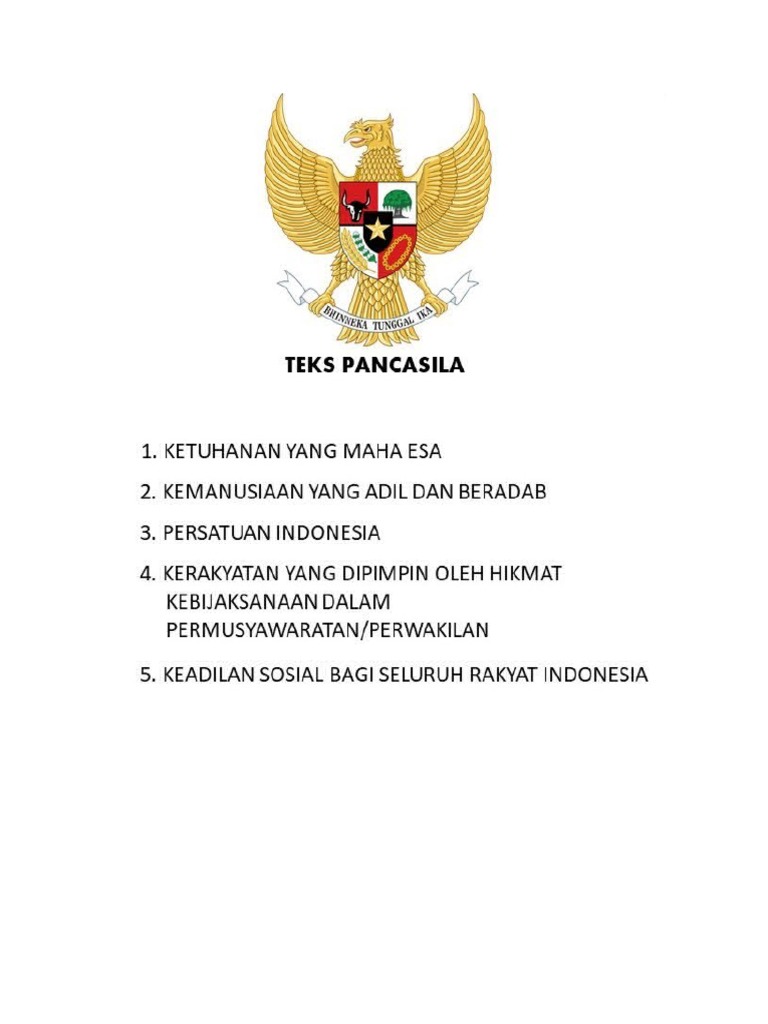 BHINNEKA TUNGGAL IKA

TEKS PANCASILA

1. KETUHANAN YANG MAHA ESA

2. KEMANUSIAAN YANG ADIL DAN BERADAB

3. PERSATUAN INDONESIA

4. KERAKYATAN YANG DIPIMPIN OLEH HIKMAT KEBIJAKSANAAN DALAM PERMUSYAWARATAN/PERWAKILAN

5. KEADILAN SOSIAL BAGI SELURUH RAKYAT INDONESIA